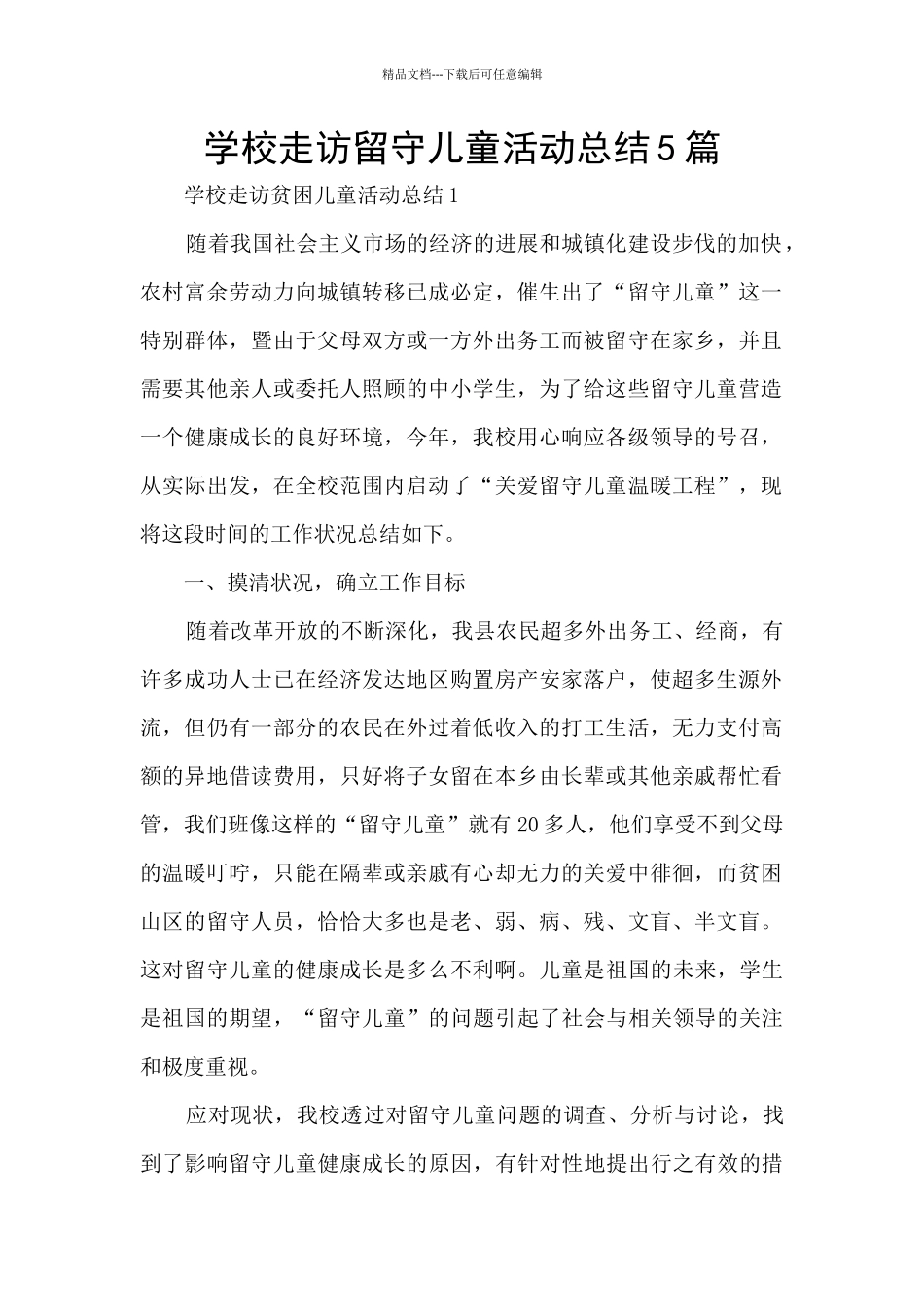 精品文档---下载后可任意编辑

学校走访留守儿童活动总结5篇

学校走访贫困儿童活动总结1

随着我国社会主义市场的经济的进展和城镇化建设步伐的加快，农村富余劳动力向城镇转移已成必定，催生出了“留守儿童”这一特别群体，暨由于父母双方或一方外出务工而被留守在家乡，并且需要其他亲人或委托人照顾的中小学生，为了给这些留守儿童营造一个健康成长的良好环境，今年，我校用心响应各级领导的号召，从实际出发，在全校范围内启动了“关爱留守儿童温暖工程”，现将这段时间的工作状况总结如下。

一、摸清状况，确立工作目标

随着改革开放的不断深化，我县农民超多外出务工、经商，有许多成功人士已在经济发达地区购置房产安家落户，使超多生源外流，但仍有一部分的农民在外过着低收入的打工生活，无力支付高额的异地借读费用，只好将子女留在本乡由长辈或其他亲戚帮忙看管，我们班像这样的“留守儿童”就有20多人，他们享受不到父母的温暖叮咛，只能在隔辈或亲戚有心却无力的关爱中徘徊，而贫困山区的留守人员，恰恰大多也是老、弱、病、残、文盲、半文盲。这对留守儿童的健康成长是多么不利啊。儿童是祖国的未来，学生是祖国的期望，“留守儿童”的问题引起了社会与相关领导的关注和极度重视。

应对现状，我校透过对留守儿童问题的调查、分析与讨论，找到了影响留守儿童健康成长的原因，有针对性地提出行之有效的措